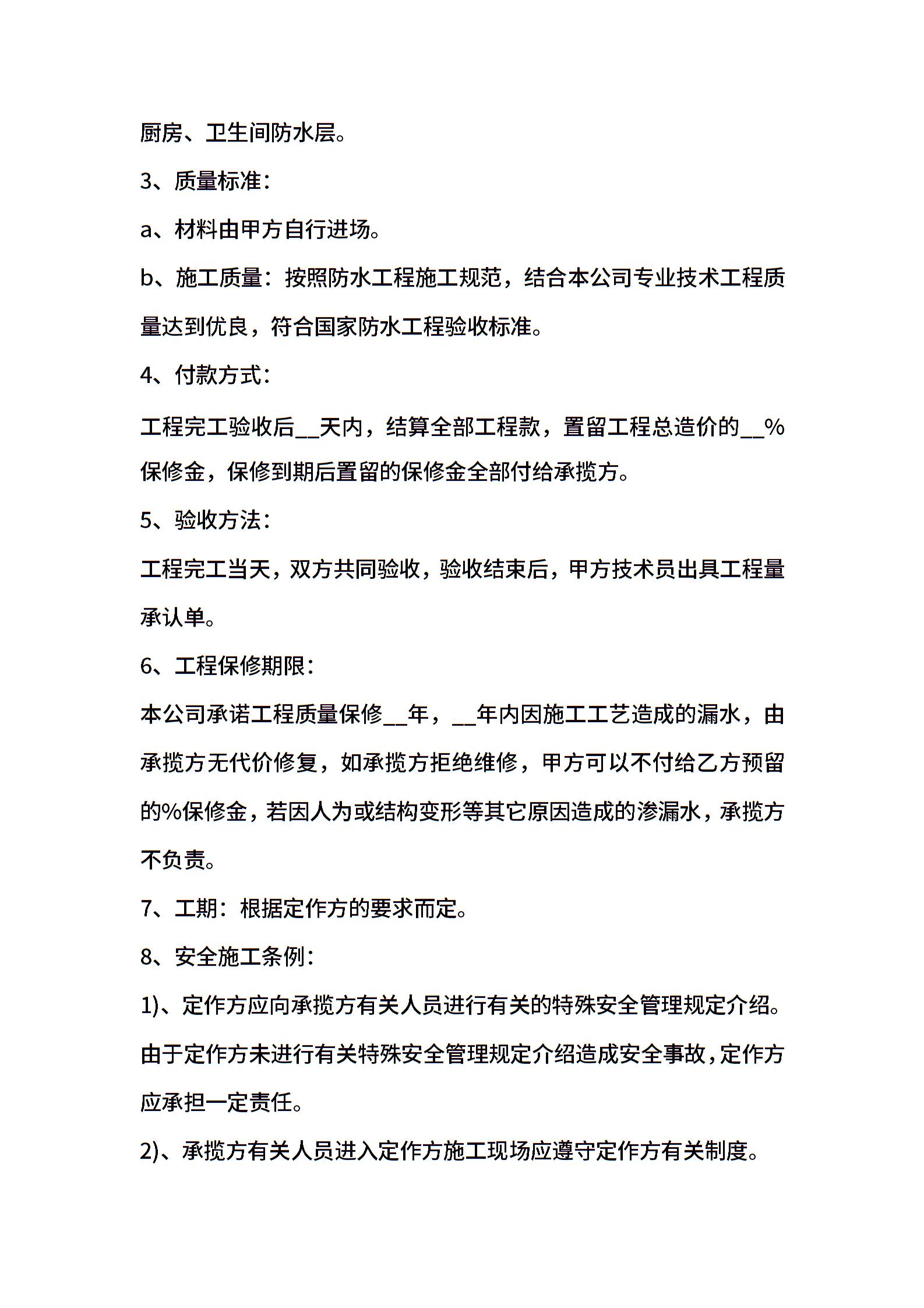 厨房、卫生间防水层。

3、质量标准：

a、材料由甲方自行进场。

b、施工质量：按照防水工程施工规范，结合本公司专业技术工程质量达到优良，符合国家防水工程验收标准。

4、付款方式：

工程完工验收后__天内，结算全部工程款，置留工程总造价的__%保修金，保修到期后置留的保修金全部付给承揽方。

5、验收方法：

工程完工当天，双方共同验收，验收结束后，甲方技术员出具工程量承认单。

6、工程保修期限：

本公司承诺工程质量保修__年，__年内因施工工艺造成的漏水，由承揽方无代价修复，如承揽方拒绝维修，甲方可以不付给乙方预留的%保修金，若因人为或结构变形等其它原因造成的渗漏水，承揽方不负责。

7、工期：根据定作方的要求而定。

8、安全施工条例：

1)、定作方应向承揽方有关人员进行有关的特殊安全管理规定介绍。由于定作方未进行有关特殊安全管理规定介绍造成安全事故，定作方应承担一定责任。

2)、承揽方有关人员进入定作方施工现场应遵守定作方有关制度。